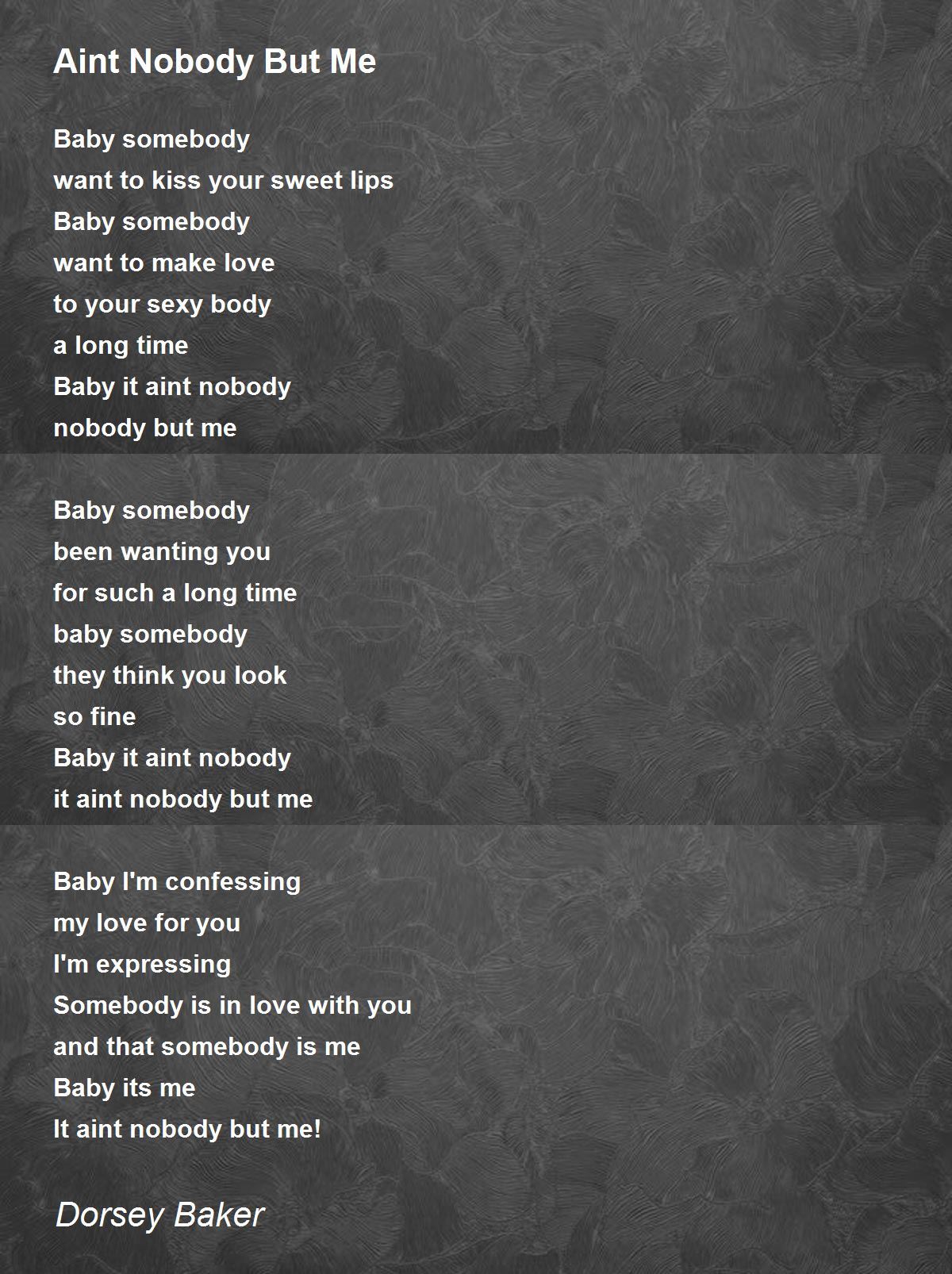 Aint Nobody But Me

Baby somebody
want to kiss your sweet lips
Baby somebody
want to make love
to your sexy body
a long time
Baby it aint nobody
nobody but me

Baby somebody
been wanting you
for such a long time
baby somebody
they think you look
so fine
Baby it aint nobody
it aint nobody but me

Baby I'm confessing
my love for you
I'm expressing
Somebody is in love with you
and that somebody is me
Baby its me
It aint nobody but me!

Dorsey Baker